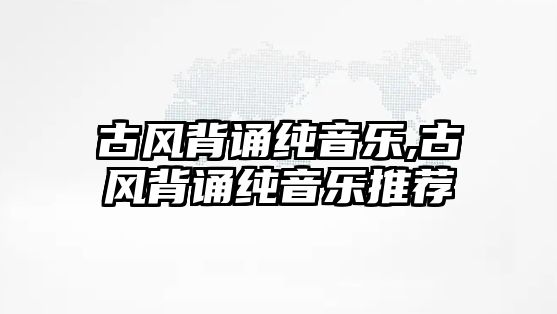 古风背诵纯音乐,古风背诵纯音乐推荐